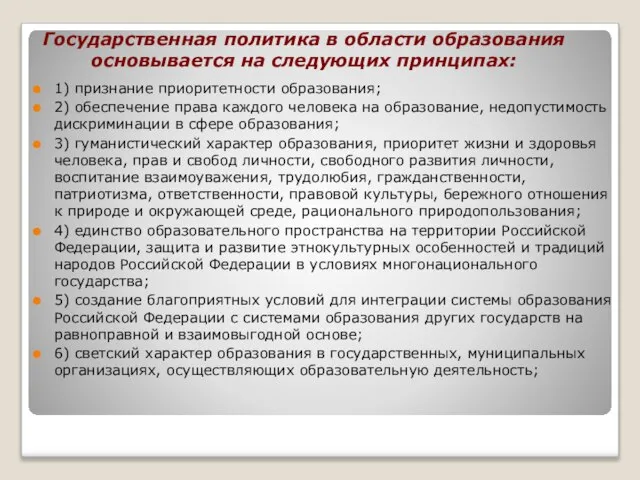 Государственная политика в области образования основывается на следующих принципах:

1) признание приоритетности образования;

2) обеспечение права каждого человека на образование, недопустимость дискриминации в сфере образования;

3) гуманистический характер образования, приоритет жизни и здоровья человека, прав и свобод личности, свободного развития личности, воспитание взаимоуважения, трудолюбия, гражданственности, патриотизма, ответственности, правовой культуры, бережного отношения к природе и окружающей среде, рационального природопользования;

4) единство образовательного пространства на территории Российской Федерации, защита и развитие этнокультурных особенностей и традиций народов Российской Федерации в условиях многонационального государства;

5) создание благоприятных условий для интеграции системы образования Российской Федерации с системами образования других государств на равноправной и взаимовыгодной основе;

6) светский характер образования в государственных, муниципальных организациях, осуществляющих образовательную деятельность;